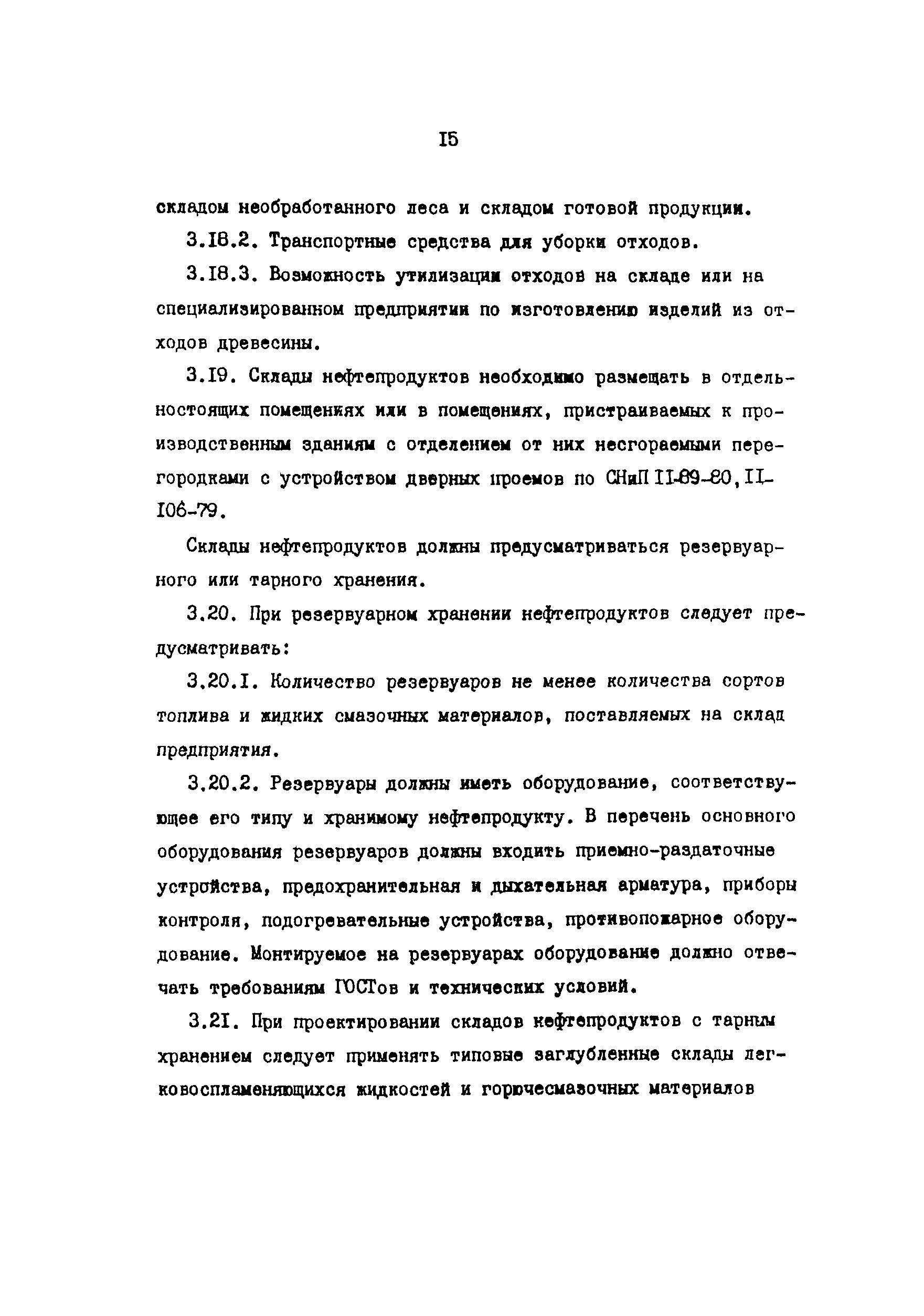 I5

складом необработанного леса и складом готовой продукции.

3.I8.2. Транспортные средства для уборки отходов.

3.I8.3. Возможность утилизации отходов на складе или на специализированном предприятии по изготовлению изделий из отходов древесины.

3.I9. Склады нефтепродуктов необходимо размещать в отдельностоящих помещениях или в помещениях, пристраиваемых к производственным зданиям с отделением от них несгораемыми перегородками с устройством дверных проемов по СНиП II-89-80, II-I06-79.

Склады нефтепродуктов должны предусматриваться резервуарного или тарного хранения.

3.20. При резервуарном хранении нефтепродуктов следует предусматривать:

3.20.I. Количество резервуаров не менее количества сортов топлива и жидких смазочных материалов, поставляемых на склад предприятия.

3.20.2. Резервуары должны иметь оборудование, соответствующее его типу и хранимому нефтепродукту. В перечень основного оборудования резервуаров должны входить приемно-раздаточные устройства, предохранительная и дыхательная арматура, приборы контроля, подогревательные устройства, противопожарное оборудование. Монтируемое на резервуарах оборудование должно отвечать требованиям ГОСТов и технических условий.

3.2I. При проектировании складов нефтепродуктов с тарным хранением следует применять типовые заглубленные склады легковоспламеняющихся жидкостей и горючесмазочных материалов